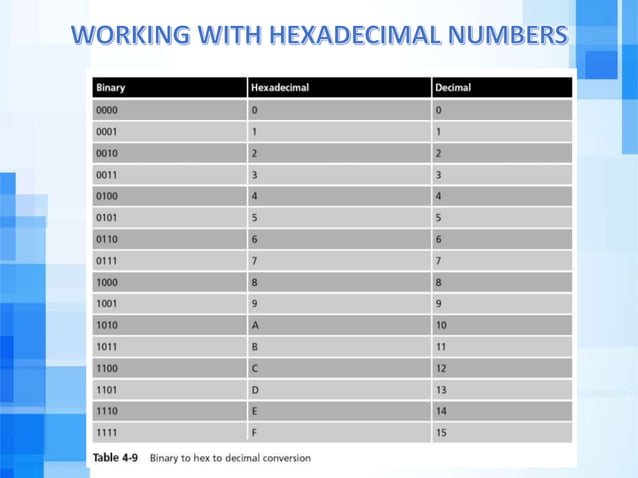 WORKING WITH HEXADECIMAL NUMBERS

| Binary | Hexadecimal | Decimal |
|---|---|---|
| 0000 | 0 | 0 |
| 0001 | 1 | 1 |
| 0010 | 2 | 2 |
| 0011 | 3 | 3 |
| 0100 | 4 | 4 |
| 0101 | 5 | 5 |
| 0110 | 6 | 6 |
| 0111 | 7 | 7 |
| 1000 | 8 | 8 |
| 1001 | 9 | 9 |
| 1010 | A | 10 |
| 1011 | B | 11 |
| 1100 | C | 12 |
| 1101 | D | 13 |
| 1110 | E | 14 |
| 1111 | F | 15 |

Table 4-9 Binary to hex to decimal conversion